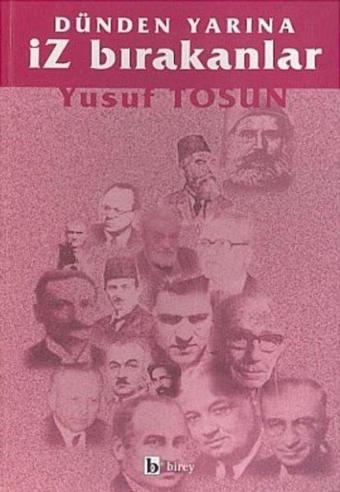 DÜNDEN YARINA
iZ bırakanlar
Yusuf TOSUN

b birey